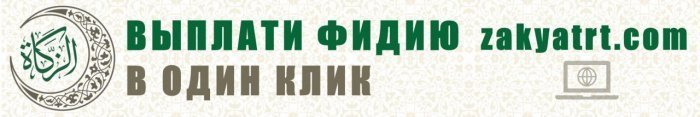 الزكاة

ВЫПЛАТИ ФИДИЮ zakyatrt.com
В ОДИН КЛИК